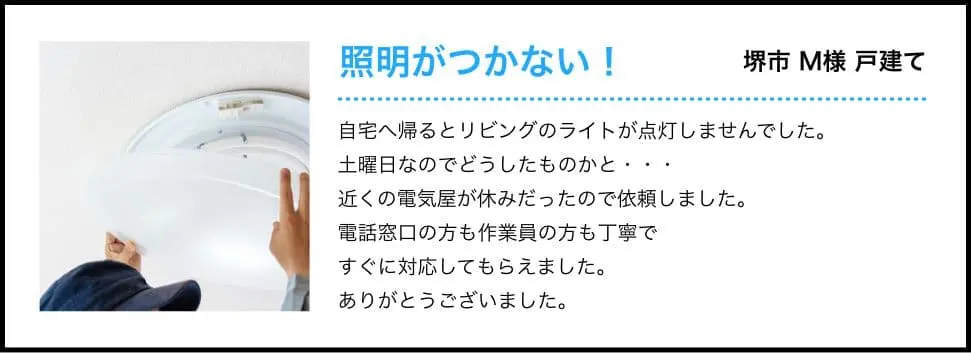 照明がつかない！

堺市 M様 戸建て

自宅へ帰るとリビングのライトが点灯しませんでした。
土曜日なのでどうしたものかと・・・
近くの電気屋が休みだったので依頼しました。
電話窓口の方も作業員の方も丁寧で
すぐに対応してもらえました。
ありがとうございました。